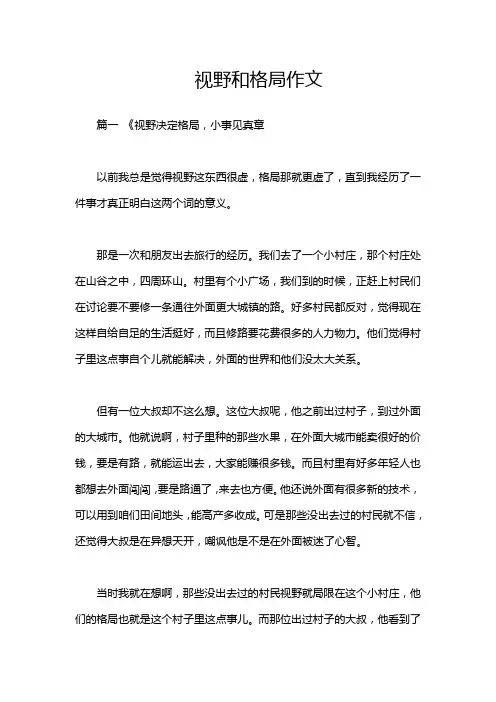 视野和格局作文

篇一 《视野决定格局，小事见真章

以前我总是觉得视野这东西很虚，格局那就更虚了，直到我经历了一件事才真正明白这两个词的意义。

那是一次和朋友出去旅行的经历。我们去了一个小村庄，那个村庄处在山谷之中，四周环山。村里有个小广场，我们到的时候，正赶上村民们在讨论要不要修一条通往外面更大城镇的路。好多村民都反对，觉得现在这样自给自足的生活挺好，而且修路要花费很多的人力物力。他们觉得村子里这点事自个儿就能解决，外面的世界和他们没太大关系。

但有一位大叔却不这么想。这位大叔呢，他之前出过村子，到过外面的大城市。他就说啊，村子里种的那些水果，在外面大城市能卖很好的价钱，要是有路，就能运出去，大家能赚很多钱。而且村里有好多年轻人也都想去外面闯闯，要是路通了，来去也方便。他还说外面有很多新的技术，可以用到咱们田间地头，能高产多收成。可是那些没出去过的村民就不信，还觉得大叔是在异想天开，嘲讽他是不是在外面被迷了心智。

当时我就在想啊，那些没出去过的村民视野就局限在这个小村庄，他们的格局也就是这个村子里这点事儿。而那位出过村子的大叔，他看到了